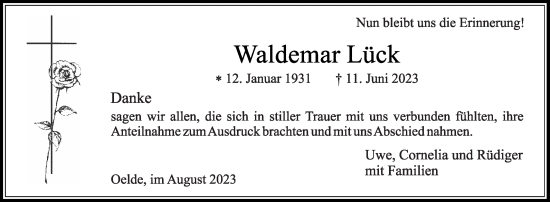 Nun bleibt uns die Erinnerung!

Waldemar Lück

* 12. Januar 1931 † 11. Juni 2023

Danke

sagen wir allen, die sich in stiller Trauer mit uns verbunden fühlten, ihre Anteilnahme zum Ausdruck brachten und mit uns Abschied nahmen.

Uwe, Cornelia und Rüdiger
mit Familien

Oelde, im August 2023